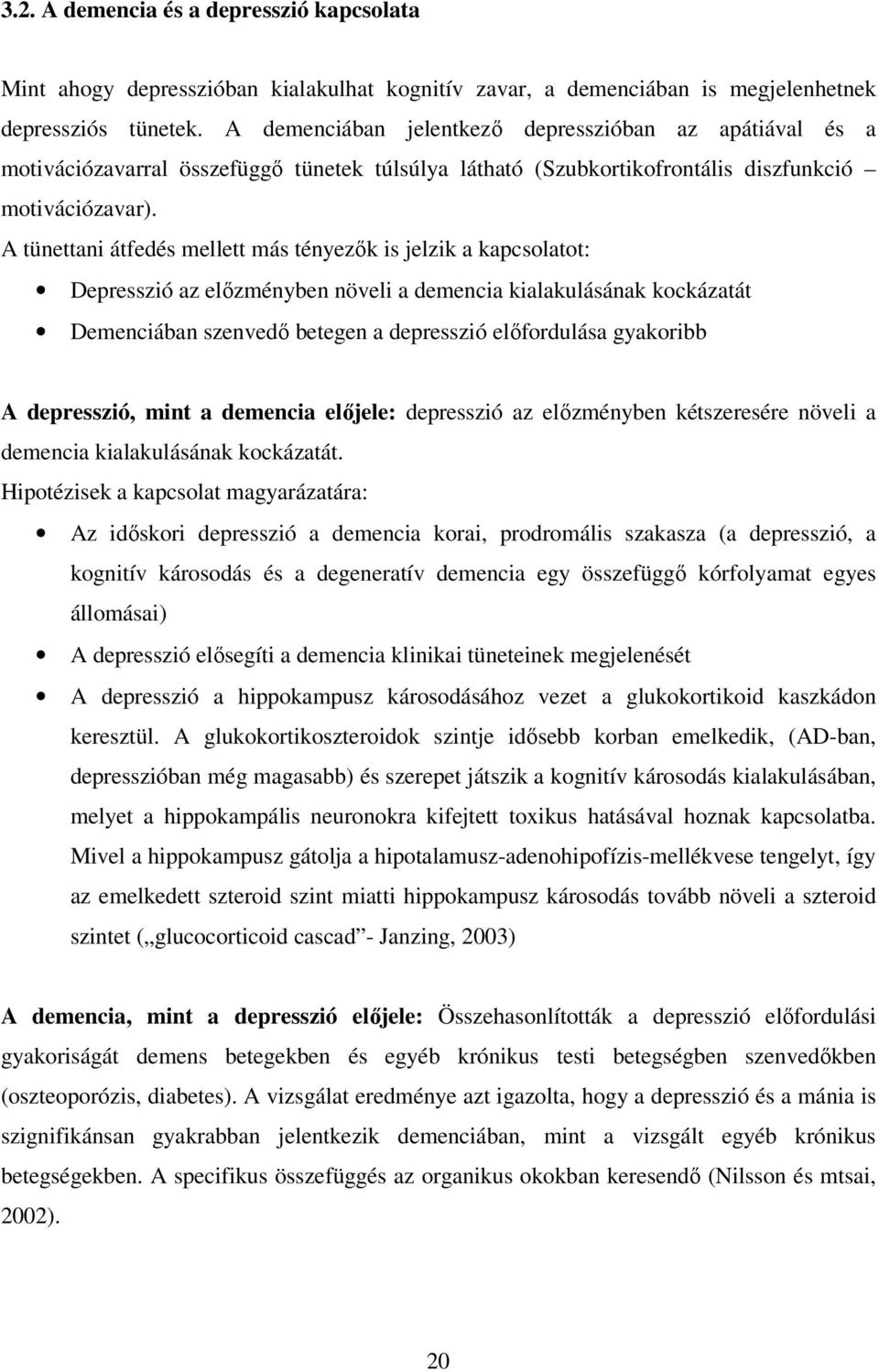 3.2. A demencia és a depresszió kapcsolata

Mint ahogy depresszióban kialakulhat kognitív zavar, a demenciában is megjelenhetnek depressziós tünetek. A demenciában jelentkező depresszióban az apátiával és a motivációzavarral összefüggő tünetek túlsúlya látható (Szubkortikofrontális diszfunkció – motivációzavar).

A tünettani átfedés mellett más tényezők is jelzik a kapcsolatot:

• Depresszió az előzményben növeli a demencia kialakulásának kockázatát
• Demenciában szenvedő betegen a depresszió előfordulása gyakoribb

A depresszió, mint a demencia előjele: depresszió az előzményben kétszeresére növeli a demencia kialakulásának kockázatát.

Hipotézisek a kapcsolat magyarázatára:

• Az időskori depresszió a demencia korai, prodromális szakasza (a depresszió, a kognitív károsodás és a degeneratív demencia egy összefüggő kórfolyamat egyes állomásai)
• A depresszió elősegíti a demencia klinikai tüneteinek megjelenését
• A depresszió a hippokampusz károsodásához vezet a glukokortikoid kaszkádon keresztül. A glukokortikoszteroidok szintje idősebb korban emelkedik, (AD-ban, depresszióban még magasabb) és szerepet játszik a kognitív károsodás kialakulásában, melyet a hippokampális neuronokra kifejtett toxikus hatásával hoznak kapcsolatba. Mivel a hippokampusz gátolja a hipotalamusz-adenohipofízis-mellékvese tengelyt, így az emelkedett szteroid szint miatti hippokampusz károsodás tovább növeli a szteroid szintet („glucocorticoid cascad”- Janzing, 2003)

A demencia, mint a depresszió előjele: Összehasonlították a depresszió előfordulási gyakoriságát demens betegekben és egyéb krónikus testi betegségben szenvedőkben (oszteoporózis, diabetes). A vizsgálat eredménye azt igazolta, hogy a depresszió és a mánia is szignifikánsan gyakrabban jelentkezik demenciában, mint a vizsgált egyéb krónikus betegségekben. A specifikus összefüggés az organikus okokban keresendő (Nilsson és mtsai, 2002).

20